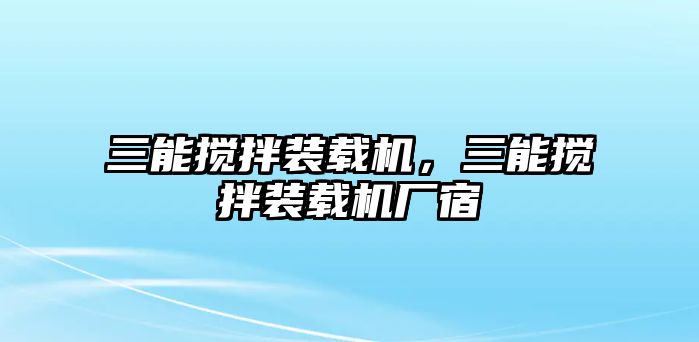 三能搅拌装载机，三能搅拌装载机厂宿